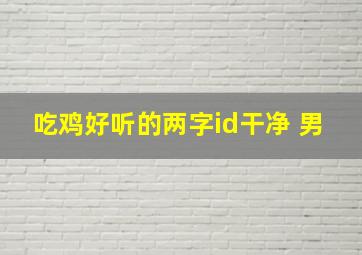 吃鸡好听的两字id干净 男